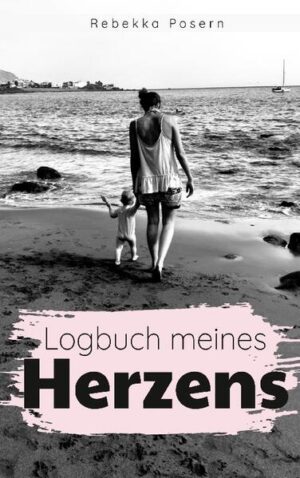 Rebekka Posern

Logbuch meines
Herzens